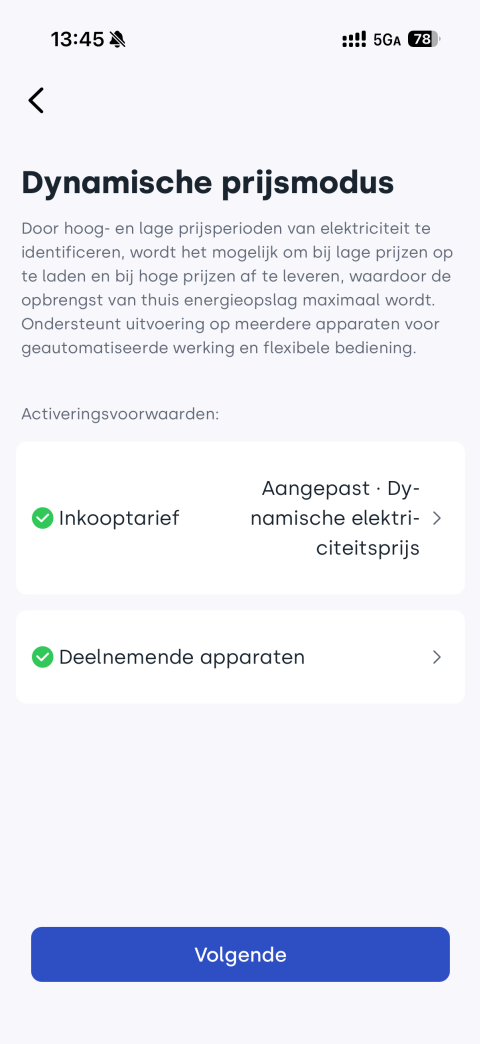 13:45 5GA 78

Dynamische prijsmodus

Door hoog- en lage prijsperioden van elektriciteit te identificeren, wordt het mogelijk om bij lage prijzen op te laden en bij hoge prijzen af te leveren, waardoor de opbrengst van thuis energieopslag maximaal wordt. Ondersteunt uitvoering op meerdere apparaten voor geautomatiseerde werking en flexibele bediening.

Activeringsvoorwaarden:

Inkooptarief Aangepast · Dynamische elektriciteitsprijs

Deelnemende apparaten

Volgende